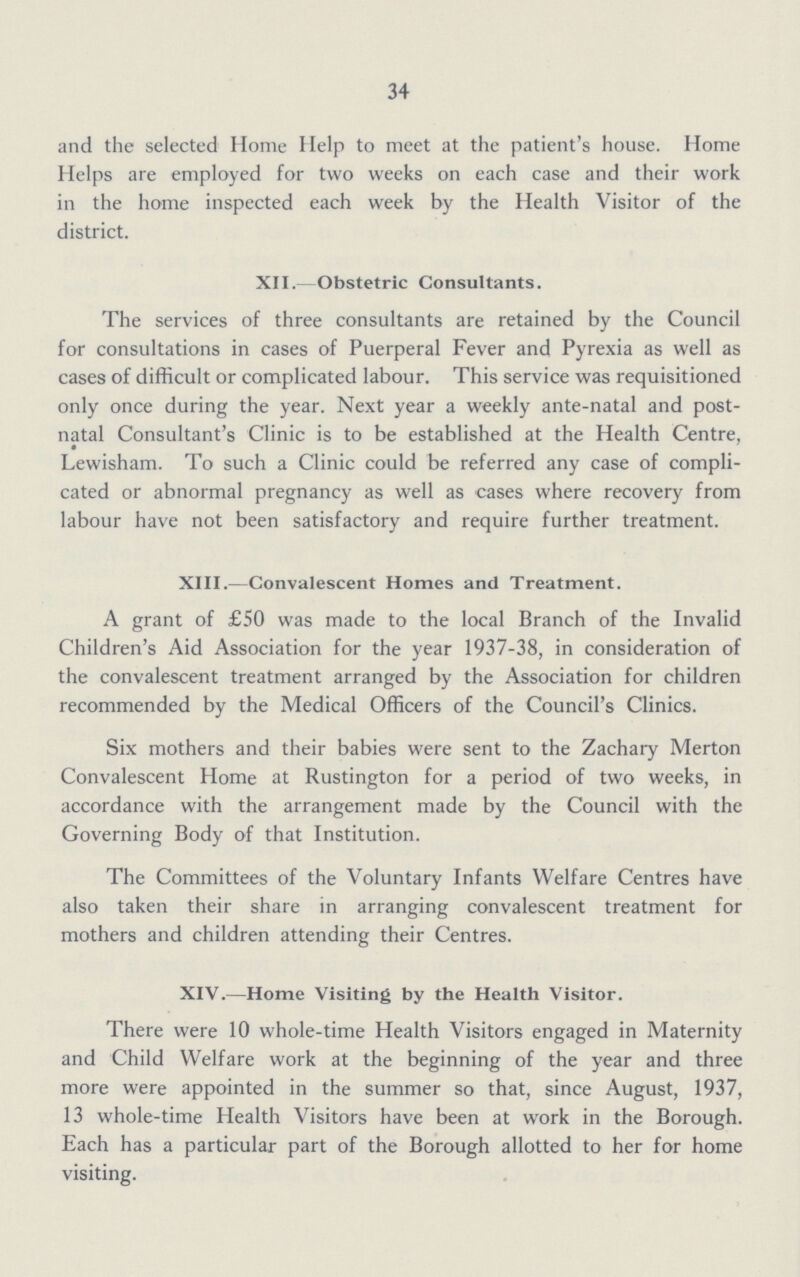 34

and the selected Home Help to meet at the patient's house. Home Helps are employed for two weeks on each case and their work in the home inspected each week by the Health Visitor of the district.

XII.—Obstetric Consultants.

The services of three consultants are retained by the Council for consultations in cases of Puerperal Fever and Pyrexia as well as cases of difficult or complicated labour. This service was requisitioned only once during the year. Next year a weekly ante-natal and post-natal Consultant's Clinic is to be established at the Health Centre, Lewisham. To such a Clinic could be referred any case of complicated or abnormal pregnancy as well as cases where recovery from labour have not been satisfactory and require further treatment.

XIII.—Convalescent Homes and Treatment.

A grant of £50 was made to the local Branch of the Invalid Children's Aid Association for the year 1937-38, in consideration of the convalescent treatment arranged by the Association for children recommended by the Medical Officers of the Council's Clinics.

Six mothers and their babies were sent to the Zachary Merton Convalescent Home at Rustington for a period of two weeks, in accordance with the arrangement made by the Council with the Governing Body of that Institution.

The Committees of the Voluntary Infants Welfare Centres have also taken their share in arranging convalescent treatment for mothers and children attending their Centres.

XIV.—Home Visiting by the Health Visitor.

There were 10 whole-time Health Visitors engaged in Maternity and Child Welfare work at the beginning of the year and three more were appointed in the summer so that, since August, 1937, 13 whole-time Health Visitors have been at work in the Borough. Each has a particular part of the Borough allotted to her for home visiting.